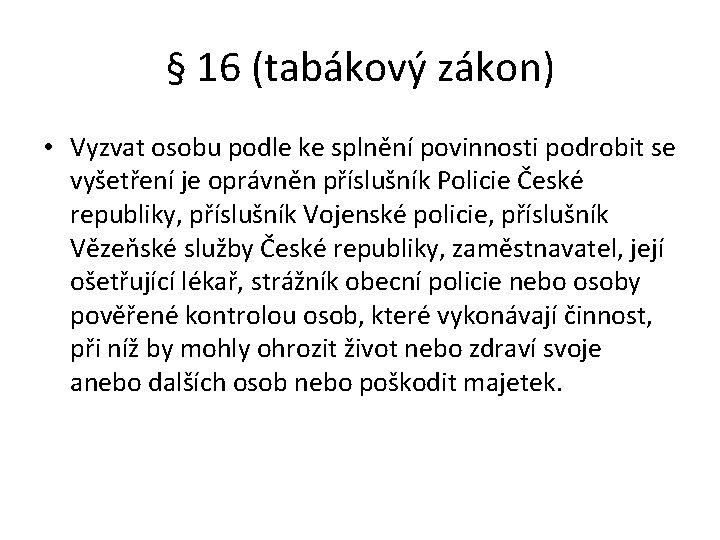 § 16 (tabákový zákon)

• Vyzvat osobu podle ke splnění povinnosti podrobit se vyšetření je oprávněn příslušník Policie České republiky, příslušník Vojenské policie, příslušník Vězeňské služby České republiky, zaměstnavatel, její ošetřující lékař, strážník obecní policie nebo osoby pověřené kontrolou osob, které vykonávají činnost, při níž by mohly ohrozit život nebo zdraví svoje anebo dalších osob nebo poškodit majetek.